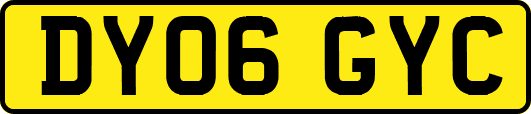 DY06 GYC